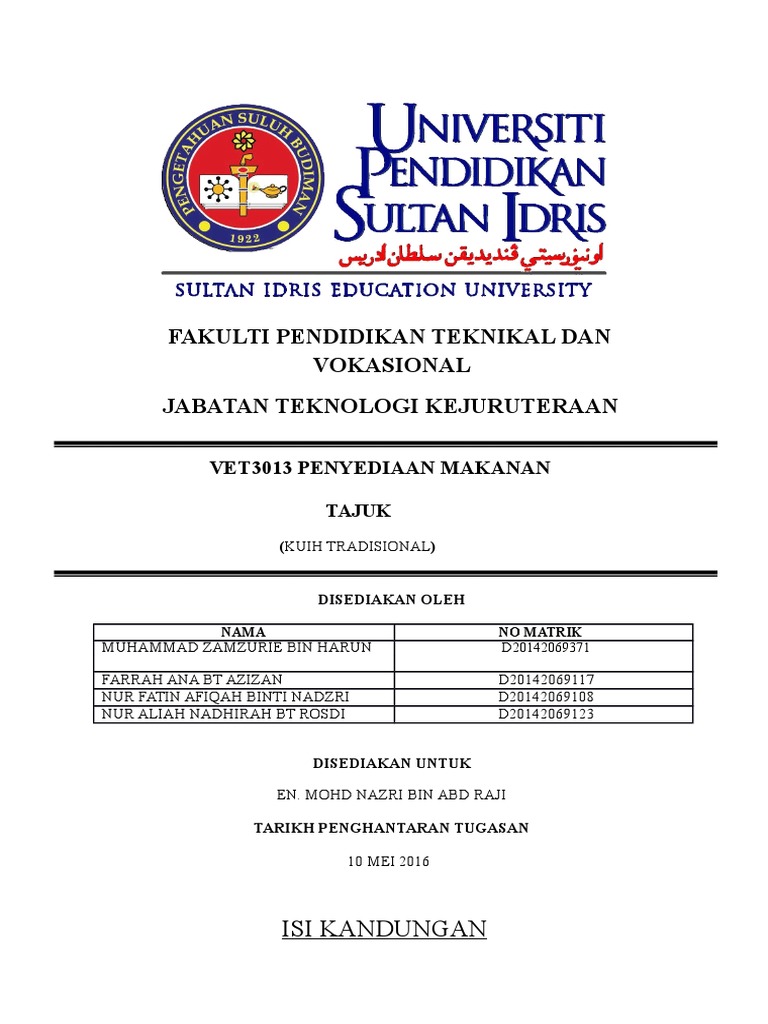 PENGETAHUAN SULUH BUDIMAN
1922

UNIVERSITI PENDIDIKAN SULTAN IDRIS
اونيۏرسيتي ڤنديديقن سلطان ادريس

SULTAN IDRIS EDUCATION UNIVERSITY

FAKULTI PENDIDIKAN TEKNIKAL DAN VOKASIONAL

JABATAN TEKNOLOGI KEJURUTERAAN

VET3013 PENYEDIAAN MAKANAN

TAJUK

(KUIH TRADISIONAL)

DISEDIAKAN OLEH

| NAMA | NO MATRIK |
|---|---|
| MUHAMMAD ZAMZURIE BIN HARUN | D20142069371 |
| FARRAH ANA BT AZIZAN | D20142069117 |
| NUR FATIN AFIQAH BINTI NADZRI | D20142069108 |
| NUR ALIAH NADHIRAH BT ROSDI | D20142069123 |

DISEDIAKAN UNTUK

EN. MOHD NAZRI BIN ABD RAJI

TARIKH PENGHANTARAN TUGASAN

10 MEI 2016

ISI KANDUNGAN